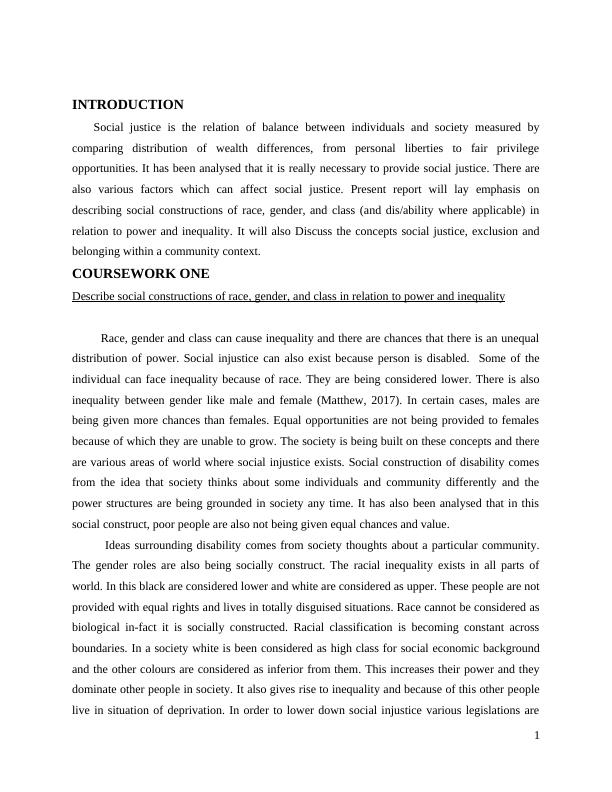 INTRODUCTION

Social justice is the relation of balance between individuals and society measured by comparing distribution of wealth differences, from personal liberties to fair privilege opportunities. It has been analysed that it is really necessary to provide social justice. There are also various factors which can affect social justice. Present report will lay emphasis on describing social constructions of race, gender, and class (and dis/ability where applicable) in relation to power and inequality. It will also Discuss the concepts social justice, exclusion and belonging within a community context.

COURSEWORK ONE

Describe social constructions of race, gender, and class in relation to power and inequality

Race, gender and class can cause inequality and there are chances that there is an unequal distribution of power. Social injustice can also exist because person is disabled. Some of the individual can face inequality because of race. They are being considered lower. There is also inequality between gender like male and female (Matthew, 2017). In certain cases, males are being given more chances than females. Equal opportunities are not being provided to females because of which they are unable to grow. The society is being built on these concepts and there are various areas of world where social injustice exists. Social construction of disability comes from the idea that society thinks about some individuals and community differently and the power structures are being grounded in society any time. It has also been analysed that in this social construct, poor people are also not being given equal chances and value.

Ideas surrounding disability comes from society thoughts about a particular community. The gender roles are also being socially construct. The racial inequality exists in all parts of world. In this black are considered lower and white are considered as upper. These people are not provided with equal rights and lives in totally disguised situations. Race cannot be considered as biological in-fact it is socially constructed. Racial classification is becoming constant across boundaries. In a society white is been considered as high class for social economic background and the other colours are considered as inferior from them. This increases their power and they dominate other people in society. It also gives rise to inequality and because of this other people live in situation of deprivation. In order to lower down social injustice various legislations are

1